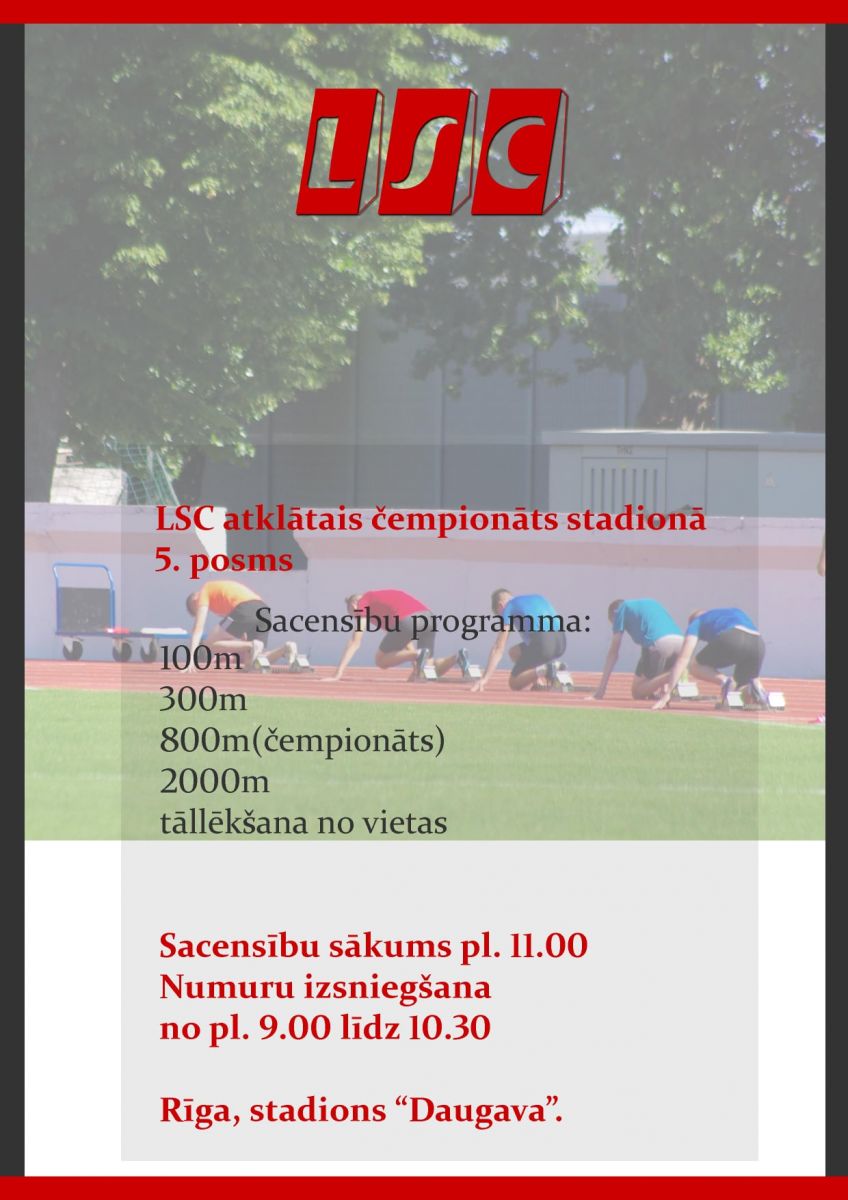 LSC

LSC atklātais čempionāts stadionā
5. posms

Sacensību programma:
100m
300m
800m(čempionāts)
2000m
tāllēkšana no vietas

Sacensību sākums pl. 11.00
Numuru izsniegšana
no pl. 9.00 līdz 10.30

Rīga, stadions "Daugava".